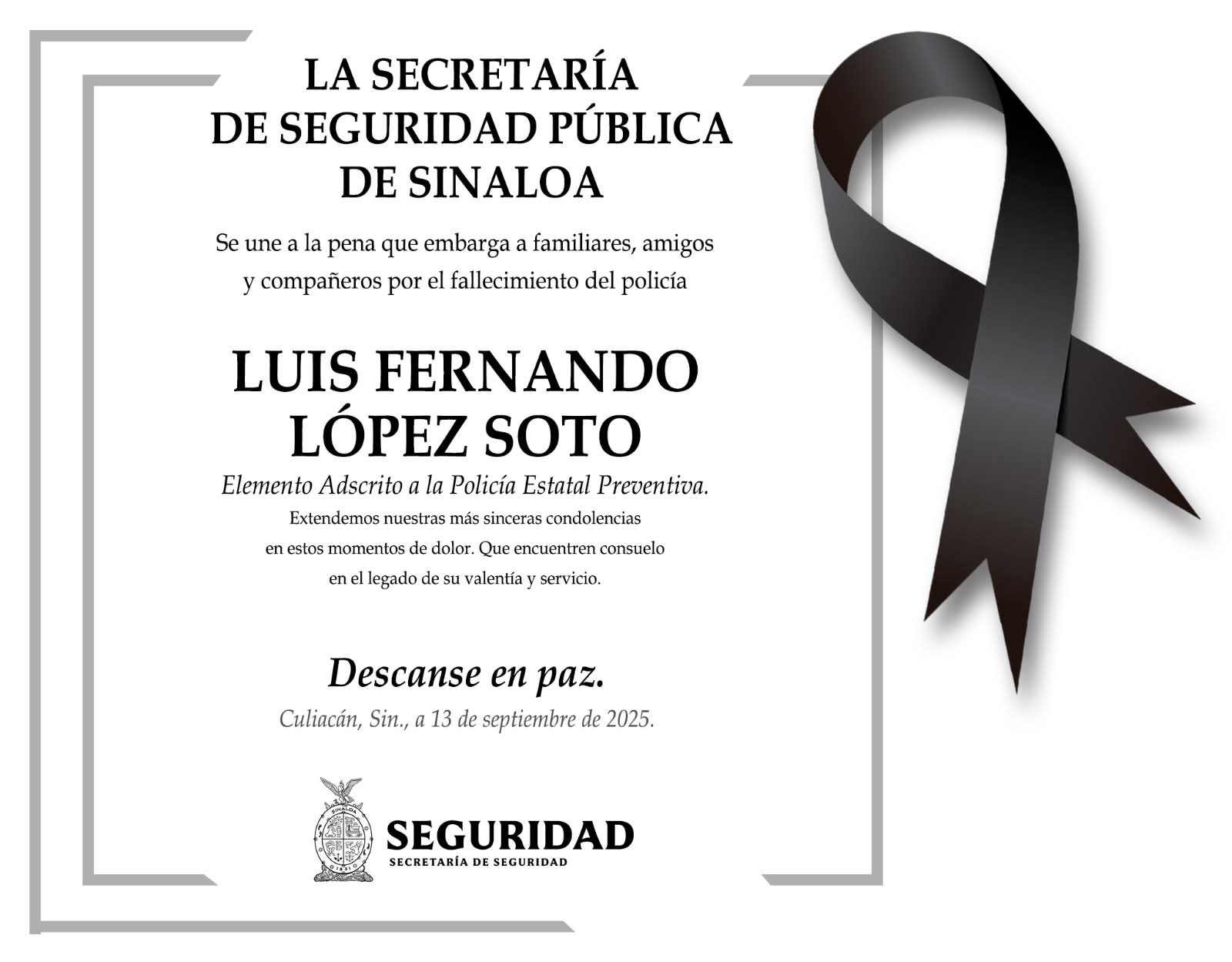 LA SECRETARÍA DE SEGURIDAD PÚBLICA DE SINALOA

Se une a la pena que embarga a familiares, amigos y compañeros por el fallecimiento del policía

LUIS FERNANDO LÓPEZ SOTO

Elemento Adscrito a la Policía Estatal Preventiva.

Extendemos nuestras más sinceras condolencias en estos momentos de dolor. Que encuentren consuelo en el legado de su valentía y servicio.

Descanse en paz.

Culiacán, Sin., a 13 de septiembre de 2025.

SINALOA
1831

SEGURIDAD
SECRETARÍA DE SEGURIDAD